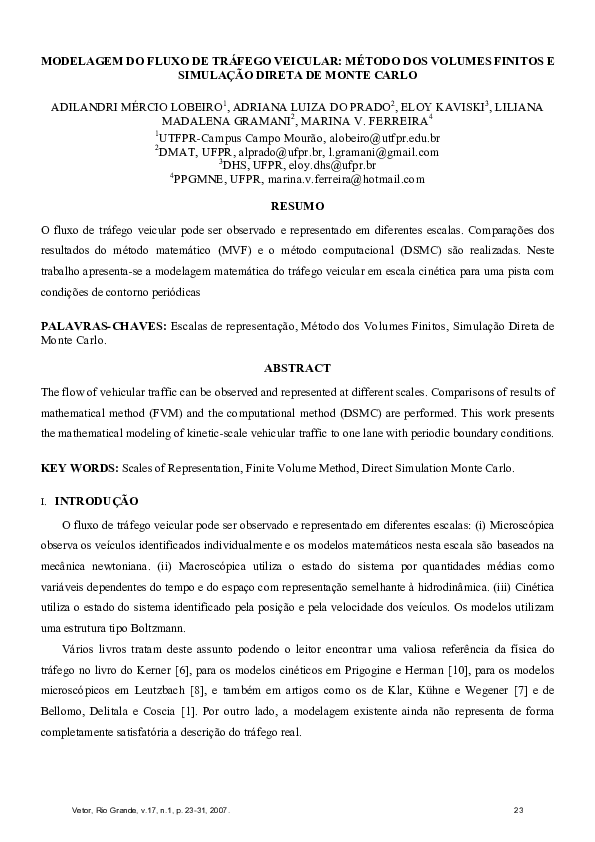 MODELAGEM DO FLUXO DE TRÁFEGO VEICULAR: MÉTODO DOS VOLUMES FINITOS E SIMULAÇÃO DIRETA DE MONTE CARLO

ADILANDRI MÉRCIO LOBEIRO$^1$, ADRIANA LUIZA DO PRADO$^2$, ELOY KAVISKI$^3$, LILIANA MADALENA GRAMANI$^2$, MARINA V. FERREIRA$^4$
$^1$UTFPR-Campus Campo Mourão, alobeiro@utfpr.edu.br
$^2$DMAT, UFPR, alprado@ufpr.br, l.gramani@gmail.com
$^3$DHS, UFPR, eloy.dhs@ufpr.br
$^4$PPGMNE, UFPR, marina.v.ferreira@hotmail.com

RESUMO

O fluxo de tráfego veicular pode ser observado e representado em diferentes escalas. Comparações dos resultados do método matemático (MVF) e o método computacional (DSMC) são realizadas. Neste trabalho apresenta-se a modelagem matemática do tráfego veicular em escala cinética para uma pista com condições de contorno periódicas

PALAVRAS-CHAVES: Escalas de representação, Método dos Volumes Finitos, Simulação Direta de Monte Carlo.

ABSTRACT

The flow of vehicular traffic can be observed and represented at different scales. Comparisons of results of mathematical method (FVM) and the computational method (DSMC) are performed. This work presents the mathematical modeling of kinetic-scale vehicular traffic to one lane with periodic boundary conditions.

KEY WORDS: Scales of Representation, Finite Volume Method, Direct Simulation Monte Carlo.

I. INTRODUÇÃO

O fluxo de tráfego veicular pode ser observado e representado em diferentes escalas: (i) Microscópica observa os veículos identificados individualmente e os modelos matemáticos nesta escala são baseados na mecânica newtoniana. (ii) Macroscópica utiliza o estado do sistema por quantidades médias como variáveis dependentes do tempo e do espaço com representação semelhante à hidrodinâmica. (iii) Cinética utiliza o estado do sistema identificado pela posição e pela velocidade dos veículos. Os modelos utilizam uma estrutura tipo Boltzmann.

Vários livros tratam deste assunto podendo o leitor encontrar uma valiosa referência da física do tráfego no livro do Kerner [6], para os modelos cinéticos em Prigogine e Herman [10], para os modelos microscópicos em Leutzbach [8], e também em artigos como os de Klar, Kühne e Wegener [7] e de Bellomo, Delitala e Coscia [1]. Por outro lado, a modelagem existente ainda não representa de forma completamente satisfatória a descrição do tráfego real.

Vetor, Rio Grande, v.17, n.1, p. 23-31, 2007. 23